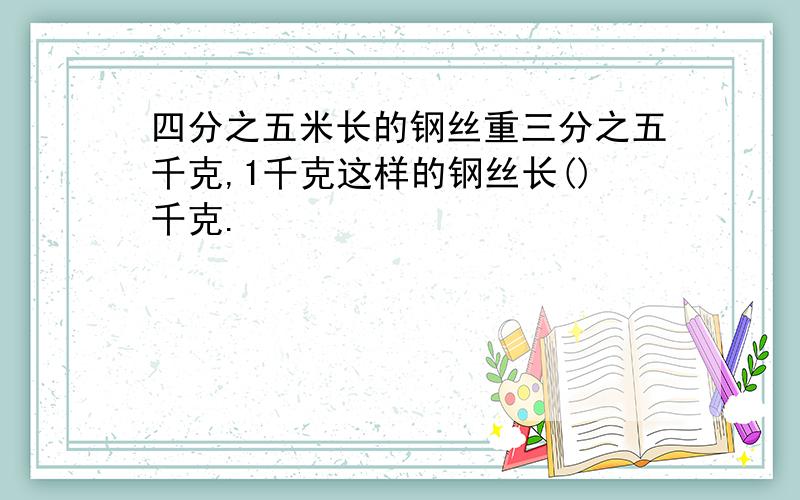 四分之五米长的钢丝重三分之五千克,1千克这样的钢丝长()千克.